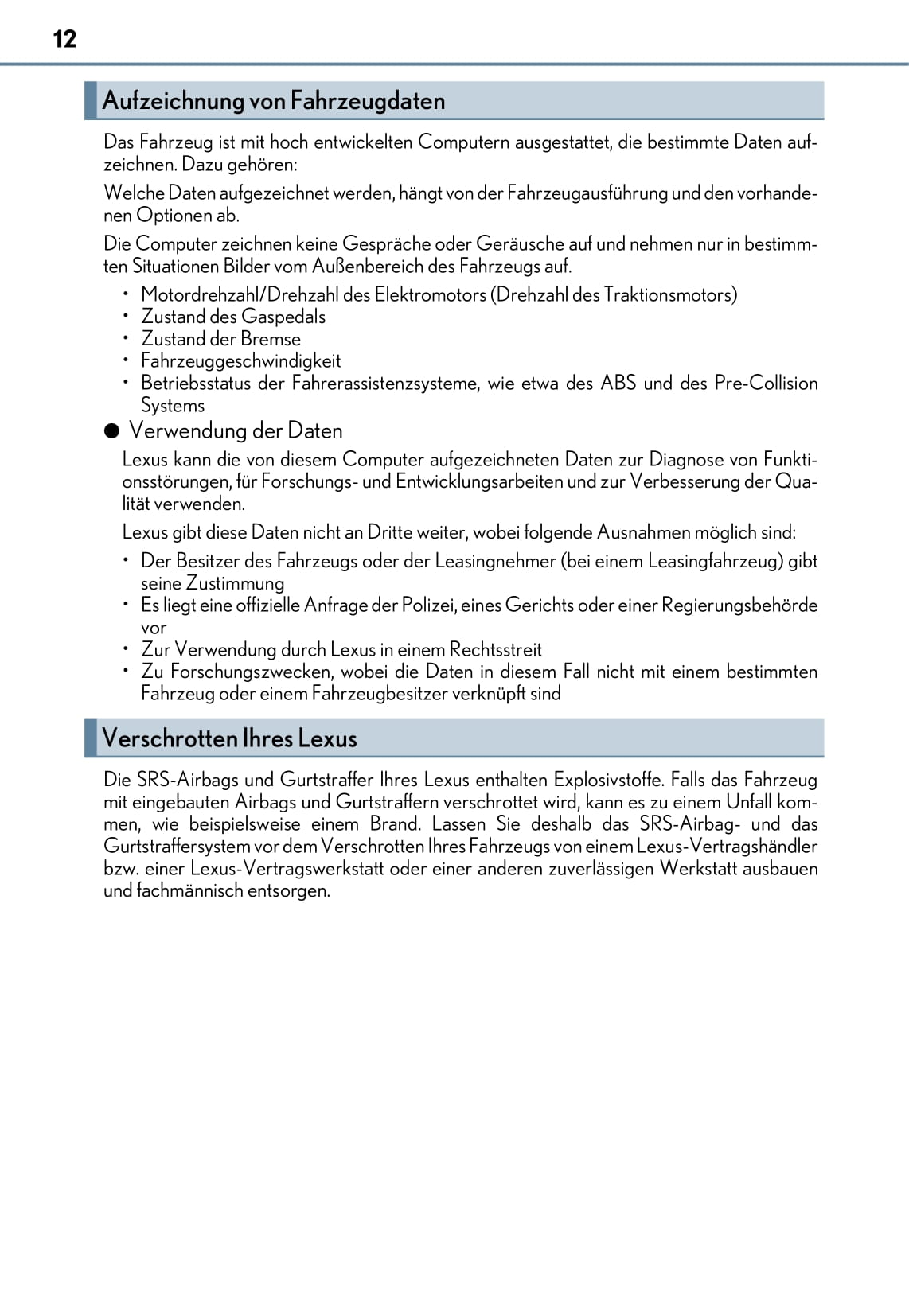 12

Aufzeichnung von Fahrzeugdaten

Das Fahrzeug ist mit hoch entwickelten Computern ausgestattet, die bestimmte Daten aufzeichnen. Dazu gehören:

Welche Daten aufgezeichnet werden, hängt von der Fahrzeugausführung und den vorhandenen Optionen ab.

Die Computer zeichnen keine Gespräche oder Geräusche auf und nehmen nur in bestimmten Situationen Bilder vom Außenbereich des Fahrzeugs auf.

• Motordrehzahl/Drehzahl des Elektromotors (Drehzahl des Traktionsmotors)
• Zustand des Gaspedals
• Zustand der Bremse
• Fahrzeuggeschwindigkeit
• Betriebsstatus der Fahrerassistenzsysteme, wie etwa des ABS und des Pre-Collision Systems

● Verwendung der Daten

Lexus kann die von diesem Computer aufgezeichneten Daten zur Diagnose von Funktionsstörungen, für Forschungs- und Entwicklungsarbeiten und zur Verbesserung der Qualität verwenden.

Lexus gibt diese Daten nicht an Dritte weiter, wobei folgende Ausnahmen möglich sind:

• Der Besitzer des Fahrzeugs oder der Leasingnehmer (bei einem Leasingfahrzeug) gibt seine Zustimmung
• Es liegt eine offizielle Anfrage der Polizei, eines Gerichts oder einer Regierungsbehörde vor
• Zur Verwendung durch Lexus in einem Rechtsstreit
• Zu Forschungszwecken, wobei die Daten in diesem Fall nicht mit einem bestimmten Fahrzeug oder einem Fahrzeugbesitzer verknüpft sind

Verschrotten Ihres Lexus

Die SRS-Airbags und Gurtstraffer Ihres Lexus enthalten Explosivstoffe. Falls das Fahrzeug mit eingebauten Airbags und Gurtstraffern verschrottet wird, kann es zu einem Unfall kommen, wie beispielsweise einem Brand. Lassen Sie deshalb das SRS-Airbag- und das Gurtstraffersystem vor dem Verschrotten Ihres Fahrzeugs von einem Lexus-Vertragshändler bzw. einer Lexus-Vertragswerkstatt oder einer anderen zuverlässigen Werkstatt ausbauen und fachmännisch entsorgen.